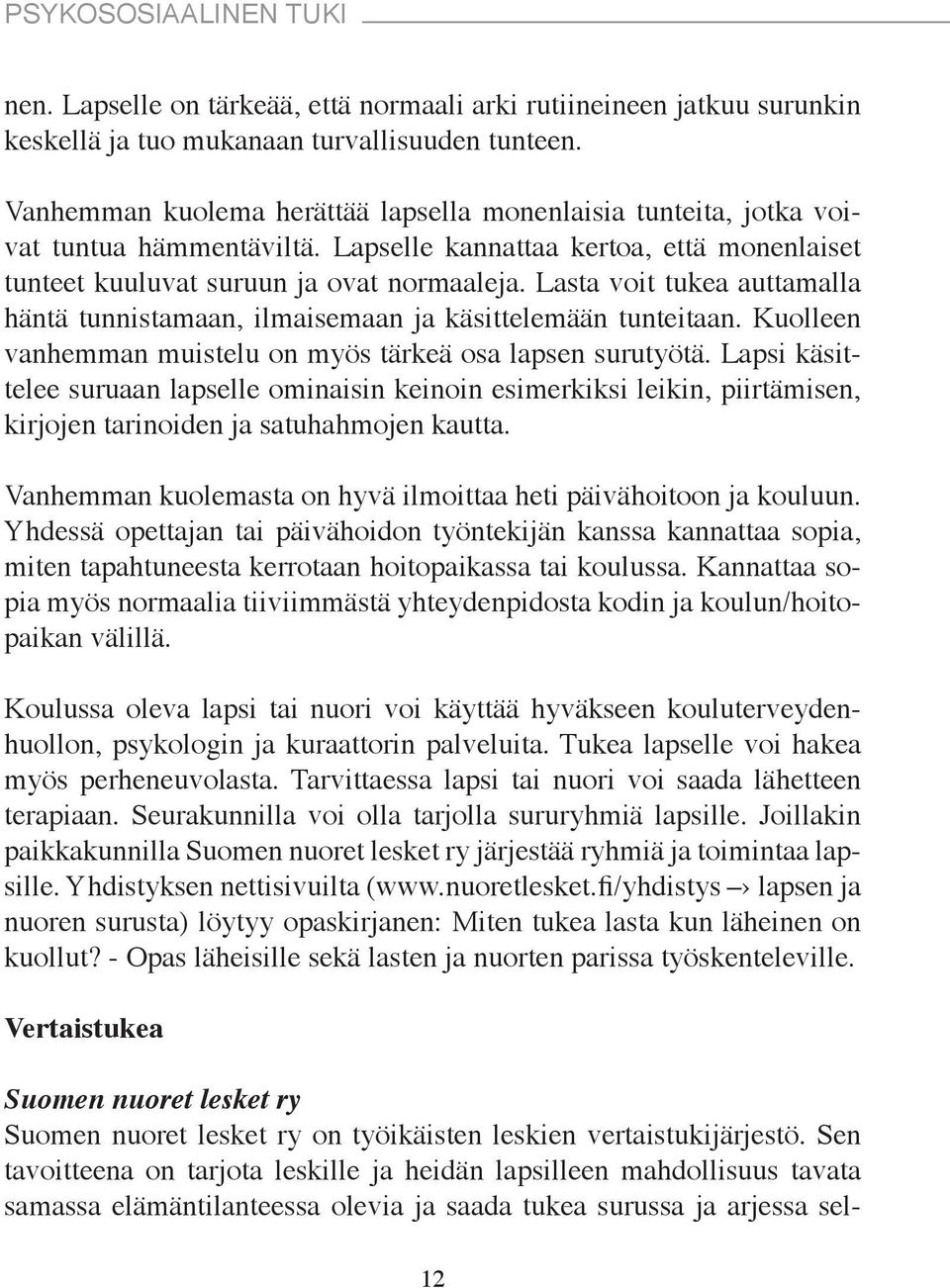 PSYKOSOSIAALINEN TUKI

nen. Lapselle on tärkeää, että normaali arki rutiineineen jatkuu surunkin keskellä ja tuo mukanaan turvallisuuden tunteen.

Vanhemman kuolema herättää lapsella monenlaisia tunteita, jotka voivat tuntua hämmentäviltä. Lapselle kannattaa kertoa, että monenlaiset tunteet kuuluvat suruun ja ovat normaaleja. Lasta voit tukea auttamalla häntä tunnistamaan, ilmaisemaan ja käsittelemään tunteitaan. Kuolleen vanhemman muistelu on myös tärkeä osa lapsen surutyötä. Lapsi käsittelee suruaan lapselle ominaisin keinoin esimerkiksi leikin, piirtämisen, kirjojen tarinoiden ja satuhahmojen kautta.

Vanhemman kuolemasta on hyvä ilmoittaa heti päivähoitoon ja kouluun. Yhdessä opettajan tai päivähoidon työntekijän kanssa kannattaa sopia, miten tapahtuneesta kerrotaan hoitopaikassa tai koulussa. Kannattaa sopia myös normaalia tiiviimmästä yhteydenpidosta kodin ja koulun/hoitopaikan välillä.

Koulussa oleva lapsi tai nuori voi käyttää hyväkseen kouluterveydenhuollon, psykologin ja kuraattorin palveluita. Tukea lapselle voi hakea myös perheneuvolasta. Tarvittaessa lapsi tai nuori voi saada lähetteen terapiaan. Seurakunnilla voi olla tarjolla sururyhmiä lapsille. Joillakin paikkakunnilla Suomen nuoret lesket ry järjestää ryhmiä ja toimintaa lapsille. Yhdistyksen nettisivuilta (www.nuoretlesket.fi/yhdistys –› lapsen ja nuoren surusta) löytyy opaskirjanen: Miten tukea lasta kun läheinen on kuollut? - Opas läheisille sekä lasten ja nuorten parissa työskenteleville.

Vertaistukea

Suomen nuoret lesket ry
Suomen nuoret lesket ry on työikäisten leskien vertaistukijärjestö. Sen tavoitteena on tarjota leskille ja heidän lapsilleen mahdollisuus tavata samassa elämäntilanteessa olevia ja saada tukea surussa ja arjessa sel-

12